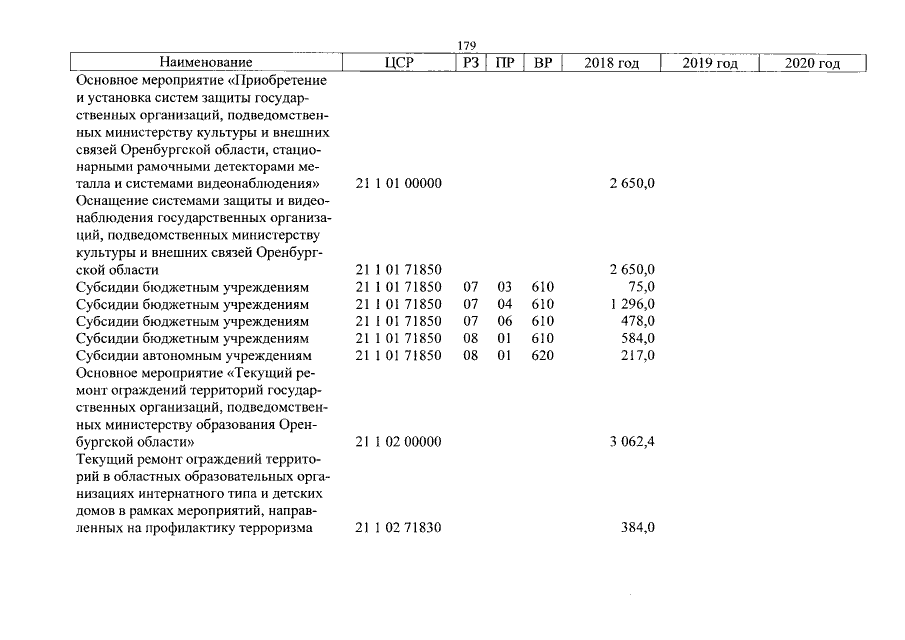 179

| Наименование | ЦСР | РЗ | ПР | ВР | 2018 год | 2019 год | 2020 год |
|---|---|---|---|---|---|---|---|
| Основное мероприятие «Приобретение и установка систем защиты государственных организаций, подведомственных министерству культуры и внешних связей Оренбургской области, стационарными рамочными детекторами металла и системами видеонаблюдения» | 21 1 01 00000 | | | | 2 650,0 | | |
| Оснащение системами защиты и видеонаблюдения государственных организаций, подведомственных министерству культуры и внешних связей Оренбургской области | 21 1 01 71850 | | | | 2 650,0 | | |
| Субсидии бюджетным учреждениям | 21 1 01 71850 | 07 | 03 | 610 | 75,0 | | |
| Субсидии бюджетным учреждениям | 21 1 01 71850 | 07 | 04 | 610 | 1 296,0 | | |
| Субсидии бюджетным учреждениям | 21 1 01 71850 | 07 | 06 | 610 | 478,0 | | |
| Субсидии бюджетным учреждениям | 21 1 01 71850 | 08 | 01 | 610 | 584,0 | | |
| Субсидии автономным учреждениям | 21 1 01 71850 | 08 | 01 | 620 | 217,0 | | |
| Основное мероприятие «Текущий ремонт ограждений территорий государственных организаций, подведомственных министерству образования Оренбургской области» | 21 1 02 00000 | | | | 3 062,4 | | |
| Текущий ремонт ограждений территорий в областных образовательных организациях интернатного типа и детских домов в рамках мероприятий, направленных на профилактику терроризма | 21 1 02 71830 | | | | 384,0 | | |